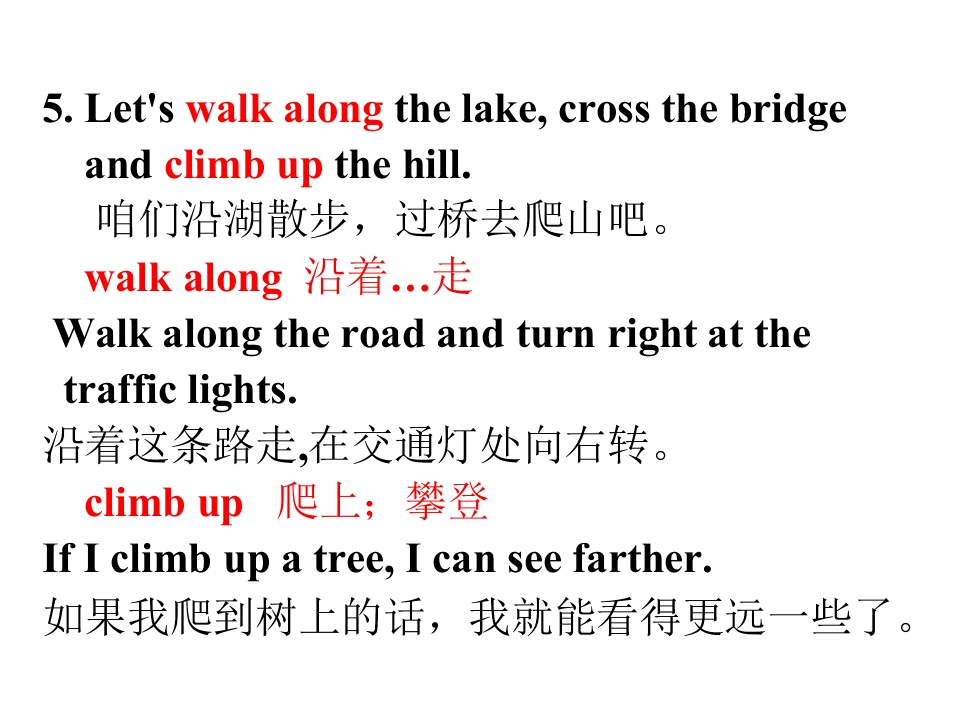 5. Let's walk along the lake, cross the bridge and climb up the hill.

咱们沿湖散步，过桥去爬山吧。

walk along 沿着…走

Walk along the road and turn right at the traffic lights.

沿着这条路走,在交通灯处向右转。

climb up 爬上；攀登

If I climb up a tree, I can see farther.

如果我爬到树上的话，我就能看得更远一些了。